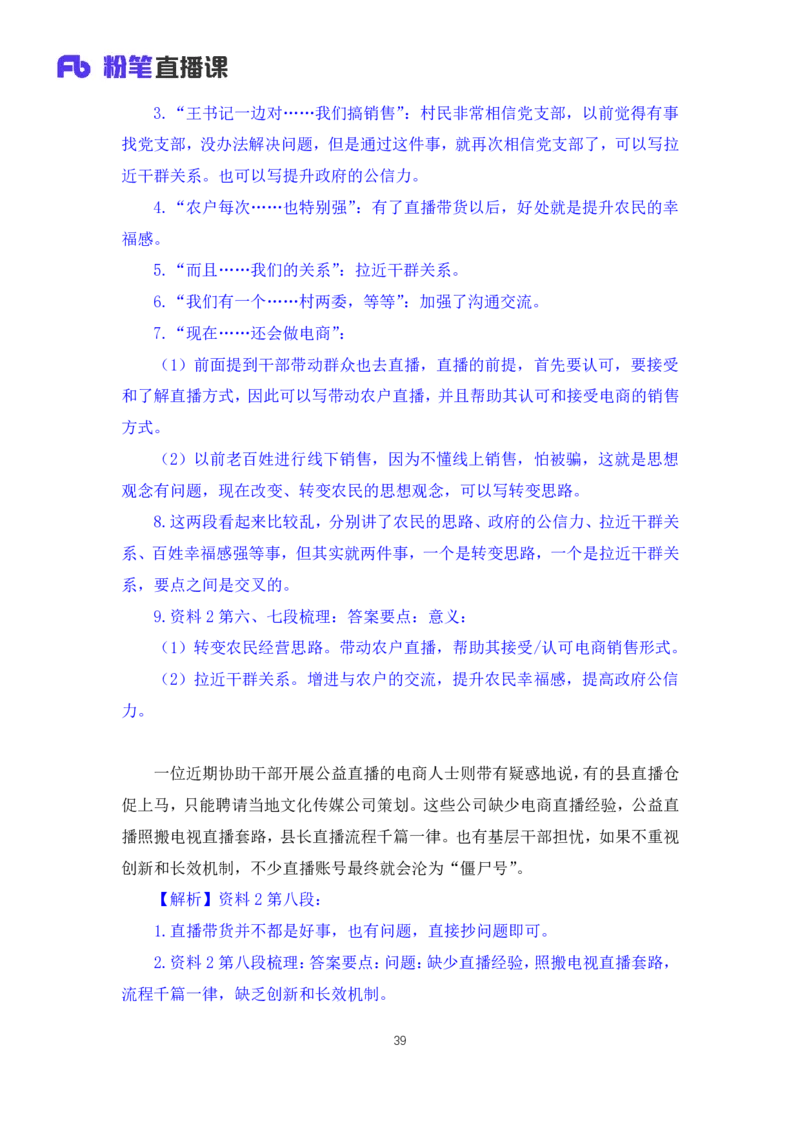 Fb 粉笔直播课

3.“王书记一边对……我们搞销售”：村民非常相信党支部，以前觉得有事找党支部，没办法解决问题，但是通过这件事，就再次相信党支部了，可以写拉近干群关系。也可以写提升政府的公信力。

4.“农户每次……也特别强”：有了直播带货以后，好处就是提升农民的幸福感。

5.“而且……我们的关系”：拉近干群关系。

6.“我们有一个……村两委，等等”：加强了沟通交流。

7.“现在……还会做电商”：

（1）前面提到干部带动群众也去直播，直播的前提，首先要认可，要接受和了解直播方式，因此可以写带动农户直播，并且帮助其认可和接受电商的销售方式。

（2）以前老百姓进行线下销售，因为不懂线上销售，怕被骗，这就是思想观念有问题，现在改变、转变农民的思想观念，可以写转变思路。

8.这两段看起来比较乱，分别讲了农民的思路、政府的公信力、拉近干群关系、百姓幸福感强等事，但其实就两件事，一个是转变思路，一个是拉近干群关系，要点之间是交叉的。

9.资料 2 第六、七段梳理：答案要点：意义：

（1）转变农民经营思路。带动农户直播，帮助其接受/认可电商销售形式。

（2）拉近干群关系。增进与农户的交流，提升农民幸福感，提高政府公信力。

一位近期协助干部开展公益直播的电商人士则带有疑惑地说，有的县直播仓促上马，只能聘请当地文化传媒公司策划。这些公司缺少电商直播经验，公益直播照搬电视直播套路，县长直播流程千篇一律。也有基层干部担忧，如果不重视创新和长效机制，不少直播账号最终就会沦为“僵尸号”。

【解析】资料 2 第八段：

1.直播带货并不都是好事，也有问题，直接抄问题即可。

2.资料 2 第八段梳理：答案要点：问题：缺少直播经验，照搬电视直播套路，流程千篇一律，缺乏创新和长效机制。

39